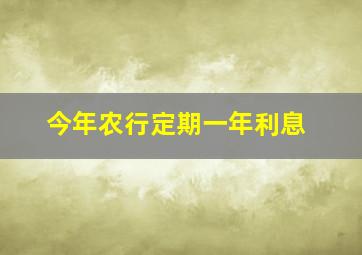 今年农行定期一年利息